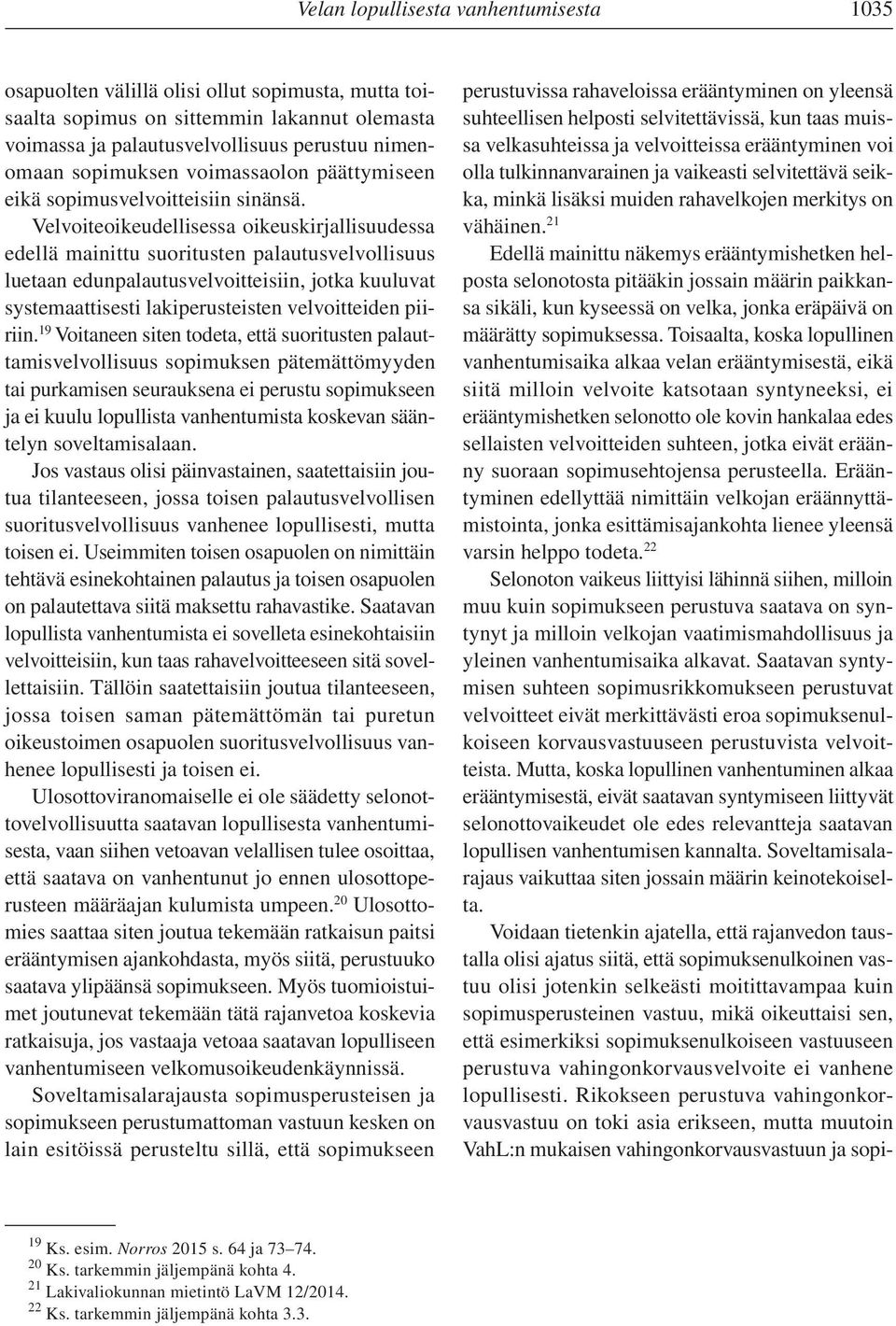 Velan lopullisesta vanhentumisesta 1035

osapuolten välillä olisi ollut sopimusta, mutta toisaalta sopimus on sittemmin lakannut olemasta voimassa ja palautusvelvollisuus perustuu nimenomaan sopimuksen voimassaolon päättymiseen eikä sopimusvelvoitteisiin sinänsä. Velvoiteoikeudellisessa oikeuskirjallisuudessa edellä mainittu suoritusten palautusvelvollisuus luetaan edunpalautusvelvoitteisiin, jotka kuuluvat systemaattisesti lakiperusteisten velvoitteiden piiriin.$^{19}$ Voitaneen siten todeta, että suoritusten palauttamisvelvollisuus sopimuksen pätemättömyyden tai purkamisen seurauksena ei perustu sopimukseen ja ei kuulu lopullista vanhentumista koskevan sääntelyn soveltamisalaan.

Jos vastaus olisi päinvastainen, saatettaisiin joutua tilanteeseen, jossa toisen palautusvelvollisen suoritusvelvollisuus vanhenee lopullisesti, mutta toisen ei. Useimmiten toisen osapuolen on nimittäin tehtävä esinekohtainen palautus ja toisen osapuolen on palautettava siitä maksettu rahavastike. Saatavan lopullista vanhentumista ei sovelleta esinekohtaisiin velvoitteisiin, kun taas rahavelvoitteeseen sitä sovellettaisiin. Tällöin saatettaisiin joutua tilanteeseen, jossa toisen saman pätemättömän tai puretun oikeustoimen osapuolen suoritusvelvollisuus vanhenee lopullisesti ja toisen ei.

Ulosottoviranomaiselle ei ole säädetty selonottovelvollisuutta saatavan lopullisesta vanhentumisesta, vaan siihen vetoavan velallisen tulee osoittaa, että saatava on vanhentunut jo ennen ulosottoperusteen määräajan kulumista umpeen.$^{20}$ Ulosottomies saattaa siten joutua tekemään ratkaisun paitsi erääntymisen ajankohdasta, myös siitä, perustuuko saatava ylipäänsä sopimukseen. Myös tuomioistuimet joutunevat tekemään tätä rajanvetoa koskevia ratkaisuja, jos vastaaja vetoaa saatavan lopulliseen vanhentumiseen velkomusoikeudenkäynnissä.

Soveltamisalarajausta sopimusperusteisen ja sopimukseen perustumattoman vastuun kesken on lain esitöissä perusteltu sillä, että sopimukseen perustuvissa rahaveloissa erääntyminen on yleensä suhteellisen helposti selvitettävissä, kun taas muissa velkasuhteissa ja velvoitteissa erääntyminen voi olla tulkinnanvarainen ja vaikeasti selvitettävä seikka, minkä lisäksi muiden rahavelkojen merkitys on vähäinen.$^{21}$

Edellä mainittu näkemys erääntymishetken helposta selonotosta pitääkin jossain määrin paikkansa sikäli, kun kyseessä on velka, jonka eräpäivä on määrätty sopimuksessa. Toisaalta, koska lopullinen vanhentumisaika alkaa velan erääntymisestä, eikä siitä milloin velvoite katsotaan syntyneeksi, ei erääntymishetken selonotto ole kovin hankalaa edes sellaisten velvoitteiden suhteen, jotka eivät eräänny suoraan sopimusehtojensa perusteella. Erääntyminen edellyttää nimittäin velkojan eräännyttämistointa, jonka esittämisajankohta lienee yleensä varsin helppo todeta.$^{22}$

Selonoton vaikeus liittyisi lähinnä siihen, milloin muu kuin sopimukseen perustuva saatava on syntynyt ja milloin velkojan vaatimismahdollisuus ja yleinen vanhentumisaika alkavat. Saatavan syntymisen suhteen sopimusrikkomukseen perustuvat velvoitteet eivät merkittävästi eroa sopimuksenulkoiseen korvausvastuuseen perustuvista velvoitteista. Mutta, koska lopullinen vanhentuminen alkaa erääntymisestä, eivät saatavan syntymiseen liittyvät selonottovaikeudet ole edes relevantteja saatavan lopullisen vanhentumisen kannalta. Soveltamisalarajaus vaikuttaa siten jossain määrin keinotekoiselta.

Voidaan tietenkin ajatella, että rajanvedon taustalla olisi ajatus siitä, että sopimuksenulkoinen vastuu olisi jotenkin selkeästi moitittavampaa kuin sopimusperusteinen vastuu, mikä oikeuttaisi sen, että esimerkiksi sopimuksenulkoiseen vastuuseen perustuva vahingonkorvausvelvoite ei vanhene lopullisesti. Rikokseen perustuva vahingonkorvausvastuu on toki asia erikseen, mutta muutoin VahL:n mukaisen vahingonkorvausvastuun ja sopi-

$^{19}$ Ks. esim. Norros 2015 s. 64 ja 73–74.
$^{20}$ Ks. tarkemmin jäljempänä kohta 4.
$^{21}$ Lakivaliokunnan mietintö LaVM 12/2014.
$^{22}$ Ks. tarkemmin jäljempänä kohta 3.3.